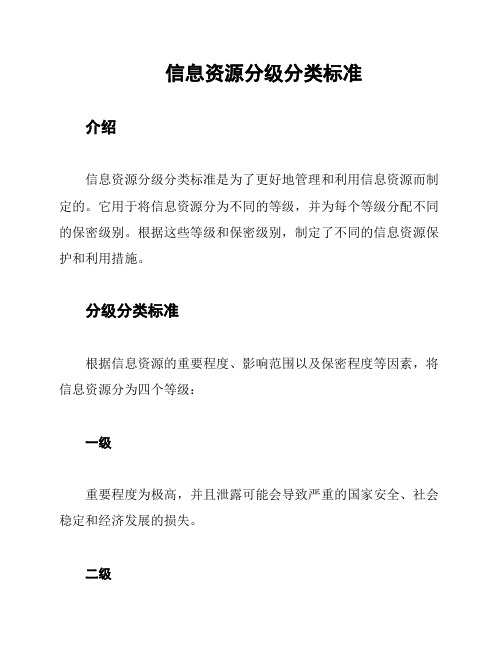 信息资源分级分类标准

介绍

信息资源分级分类标准是为了更好地管理和利用信息资源而制定的。它用于将信息资源分为不同的等级，并为每个等级分配不同的保密级别。根据这些等级和保密级别，制定了不同的信息资源保护和利用措施。

分级分类标准

根据信息资源的重要程度、影响范围以及保密程度等因素，将信息资源分为四个等级：

一级

重要程度为极高，并且泄露可能会导致严重的国家安全、社会稳定和经济发展的损失。

二级